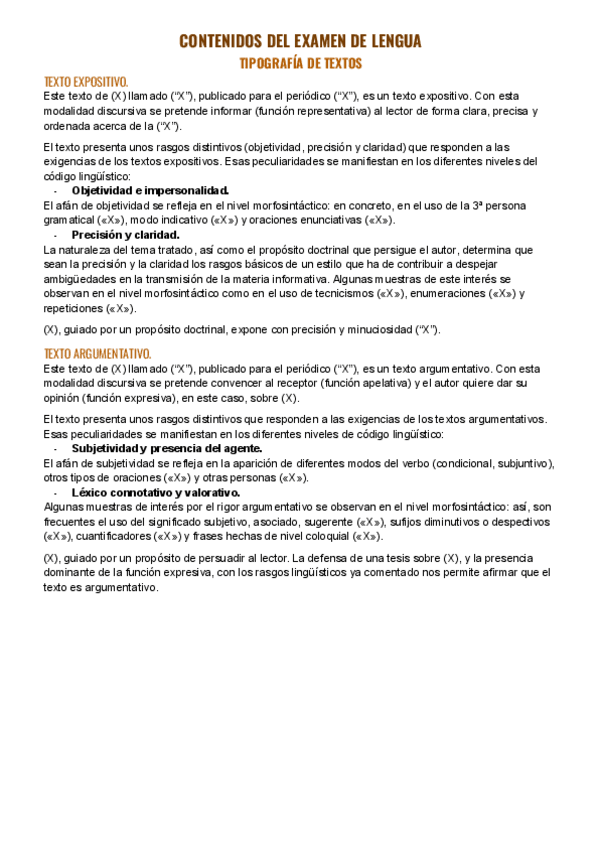 CONTENIDOS DEL EXAMEN DE LENGUA
TIPOGRAFÍA DE TEXTOS

TEXTO EXPOSITIVO.
Este texto de (X) llamado ("X"), publicado para el periódico ("X"), es un texto expositivo. Con esta modalidad discursiva se pretende informar (función representativa) al lector de forma clara, precisa y ordenada acerca de la ("X").

El texto presenta unos rasgos distintivos (objetividad, precisión y claridad) que responden a las exigencias de los textos expositivos. Esas peculiaridades se manifiestan en los diferentes niveles del código lingüístico:
- Objetividad e impersonalidad.
El afán de objetividad se refleja en el nivel morfosintáctico: en concreto, en el uso de la 3ª persona gramatical («X»), modo indicativo («X») y oraciones enunciativas («X»).
- Precisión y claridad.
La naturaleza del tema tratado, así como el propósito doctrinal que persigue el autor, determina que sean la precisión y la claridad los rasgos básicos de un estilo que ha de contribuir a despejar ambigüedades en la transmisión de la materia informativa. Algunas muestras de este interés se observan en el nivel morfosintáctico como en el uso de tecnicismos («X»), enumeraciones («X») y repeticiones («X»).

(X), guiado por un propósito doctrinal, expone con precisión y minuciosidad ("X").

TEXTO ARGUMENTATIVO.
Este texto de (X) llamado ("X"), publicado para el periódico ("X"), es un texto argumentativo. Con esta modalidad discursiva se pretende convencer al receptor (función apelativa) y el autor quiere dar su opinión (función expresiva), en este caso, sobre (X).

El texto presenta unos rasgos distintivos que responden a las exigencias de los textos argumentativos. Esas peculiaridades se manifiestan en los diferentes niveles de código lingüístico:
- Subjetividad y presencia del agente.
El afán de subjetividad se refleja en la aparición de diferentes modos del verbo (condicional, subjuntivo), otros tipos de oraciones («X») y otras personas («X»).
- Léxico connotativo y valorativo.
Algunas muestras de interés por el rigor argumentativo se observan en el nivel morfosintáctico: así, son frecuentes el uso del significado subjetivo, asociado, sugerente («X»), sufijos diminutivos o despectivos («X»), cuantificadores («X») y frases hechas de nivel coloquial («X»).

(X), guiado por un propósito de persuadir al lector. La defensa de una tesis sobre (X), y la presencia dominante de la función expresiva, con los rasgos lingüísticos ya comentado nos permite afirmar que el texto es argumentativo.